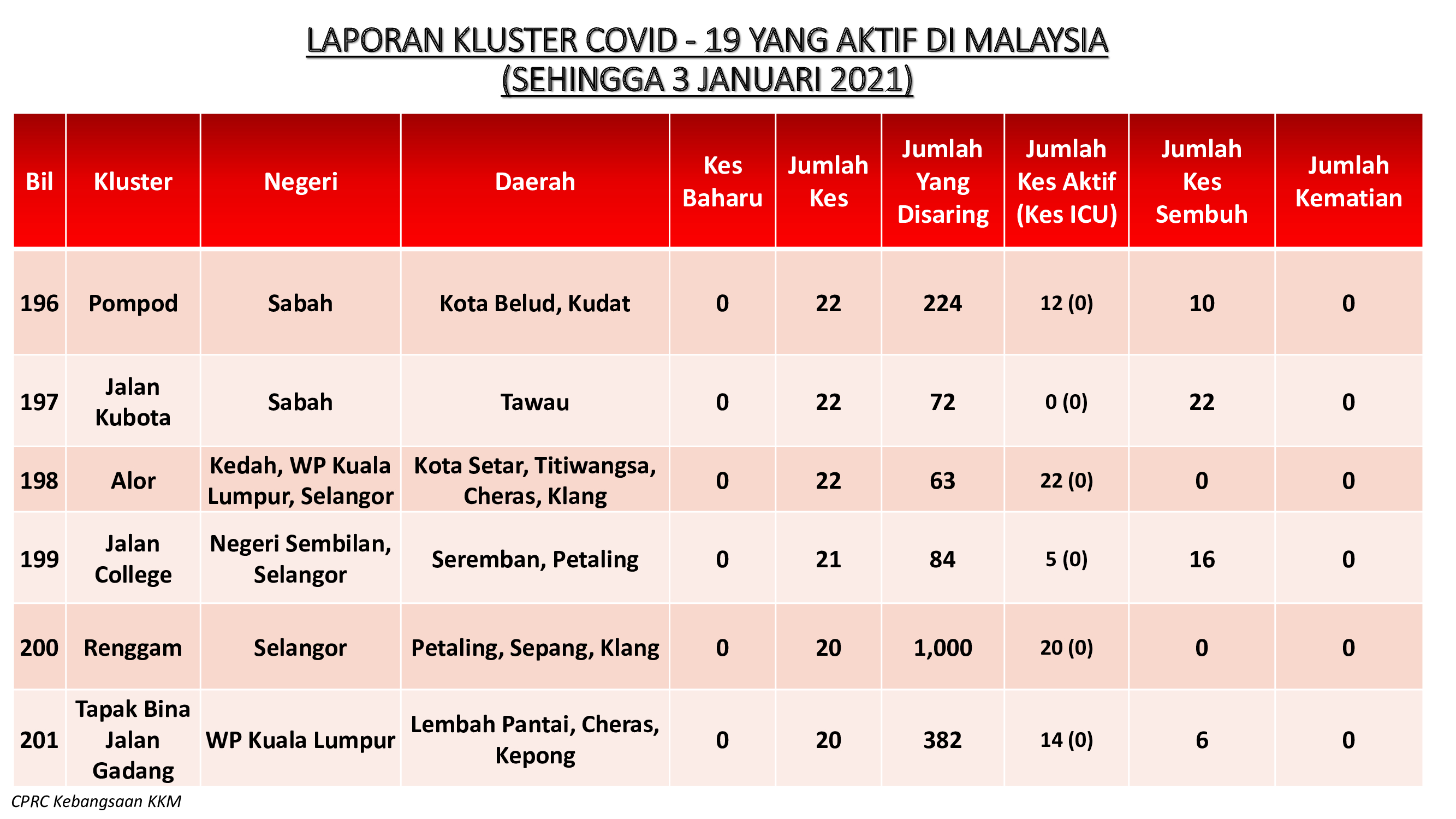 LAPORAN KLUSTER COVID - 19 YANG AKTIF DI MALAYSIA
(SEHINGGA 3 JANUARI 2021)

| Bil | Kluster | Negeri | Daerah | Kes Baharu | Jumlah Kes | Jumlah Yang Disaring | Jumlah Kes Aktif (Kes ICU) | Jumlah Kes Sembuh | Jumlah Kematian |
|---|---|---|---|---|---|---|---|---|---|
| 196 | Pompod | Sabah | Kota Belud, Kudat | 0 | 22 | 224 | 12 (0) | 10 | 0 |
| 197 | Jalan Kubota | Sabah | Tawau | 0 | 22 | 72 | 0 (0) | 22 | 0 |
| 198 | Alor | Kedah, WP Kuala Lumpur, Selangor | Kota Setar, Titiwangsa, Cheras, Klang | 0 | 22 | 63 | 22 (0) | 0 | 0 |
| 199 | Jalan College | Negeri Sembilan, Selangor | Seremban, Petaling | 0 | 21 | 84 | 5 (0) | 16 | 0 |
| 200 | Renggam | Selangor | Petaling, Sepang, Klang | 0 | 20 | 1,000 | 20 (0) | 0 | 0 |
| 201 | Tapak Bina Jalan Gadang | WP Kuala Lumpur | Lembah Pantai, Cheras, Kepong | 0 | 20 | 382 | 14 (0) | 6 | 0 |

CPRC Kebangsaan KKM